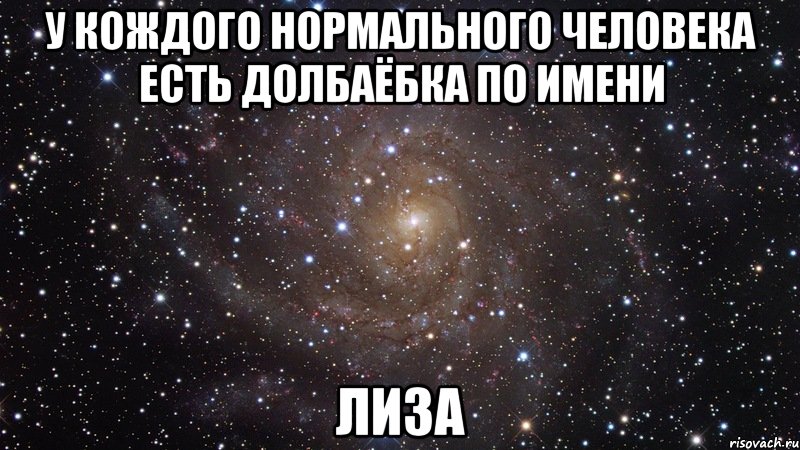 У КОЖДОГО НОРМАЛЬНОГО ЧЕЛОВЕКА ЕСТЬ ДОЛБАЁБКА ПО ИМЕНИ

ЛИЗА

risovach.ru